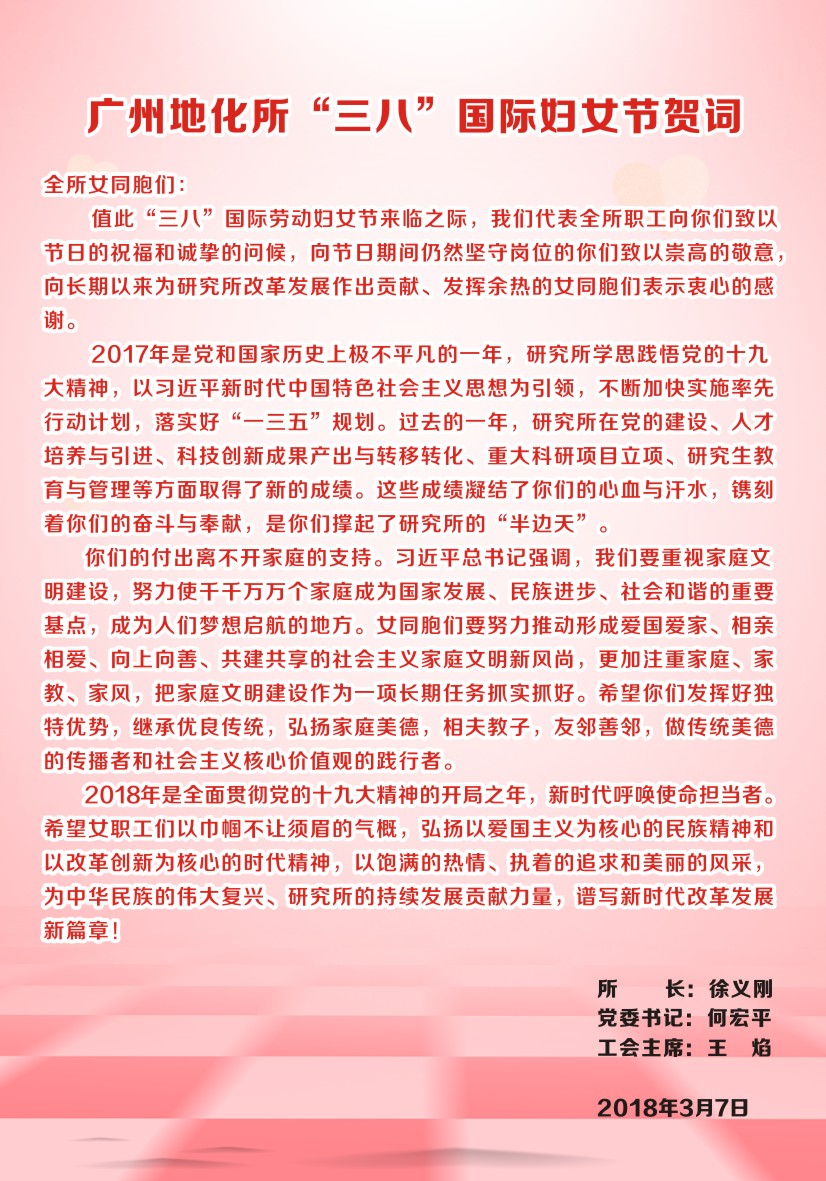 广州地化所“三八”国际妇女节贺词

全所女同胞们：

值此“三八”国际劳动妇女节来临之际，我们代表全所职工向你们致以节日的祝福和诚挚的问候，向节日期间仍然坚守岗位的你们致以崇高的敬意，向长期以来为研究所改革发展作出贡献、发挥余热的女同胞们表示衷心的感谢。

2017年是党和国家历史上极不平凡的一年，研究所学思践悟党的十九大精神，以习近平新时代中国特色社会主义思想为引领，不断加快实施率先行动计划，落实好“一三五”规划。过去的一年，研究所在党的建设、人才培养与引进、科技创新成果产出与转移转化、重大科研项目立项、研究生教育与管理等方面取得了新的成绩。这些成绩凝结了你们的心血与汗水，镌刻着你们的奋斗与奉献，是你们撑起了研究所的“半边天”。

你们的付出离不开家庭的支持。习近平总书记强调，我们要重视家庭文明建设，努力使千千万万个家庭成为国家发展、民族进步、社会和谐的重要基点，成为人们梦想启航的地方。女同胞们要努力推动形成爱国爱家、相亲相爱、向上向善、共建共享的社会主义家庭文明新风尚，更加注重家庭、家教、家风，把家庭文明建设作为一项长期任务抓实抓好。希望你们发挥好独特优势，继承优良传统，弘扬家庭美德，相夫教子，友邻善邻，做传统美德的传播者和社会主义核心价值观的践行者。

2018年是全面贯彻党的十九大精神的开局之年，新时代呼唤使命担当者。希望女职工们以巾帼不让须眉的气概，弘扬以爱国主义为核心的民族精神和以改革创新为核心的时代精神，以饱满的热情、执着的追求和美丽的风采，为中华民族的伟大复兴、研究所的持续发展贡献力量，谱写新时代改革发展新篇章！

所　　长：徐义刚
党委书记：何宏平
工会主席：王　焰

2018年3月7日